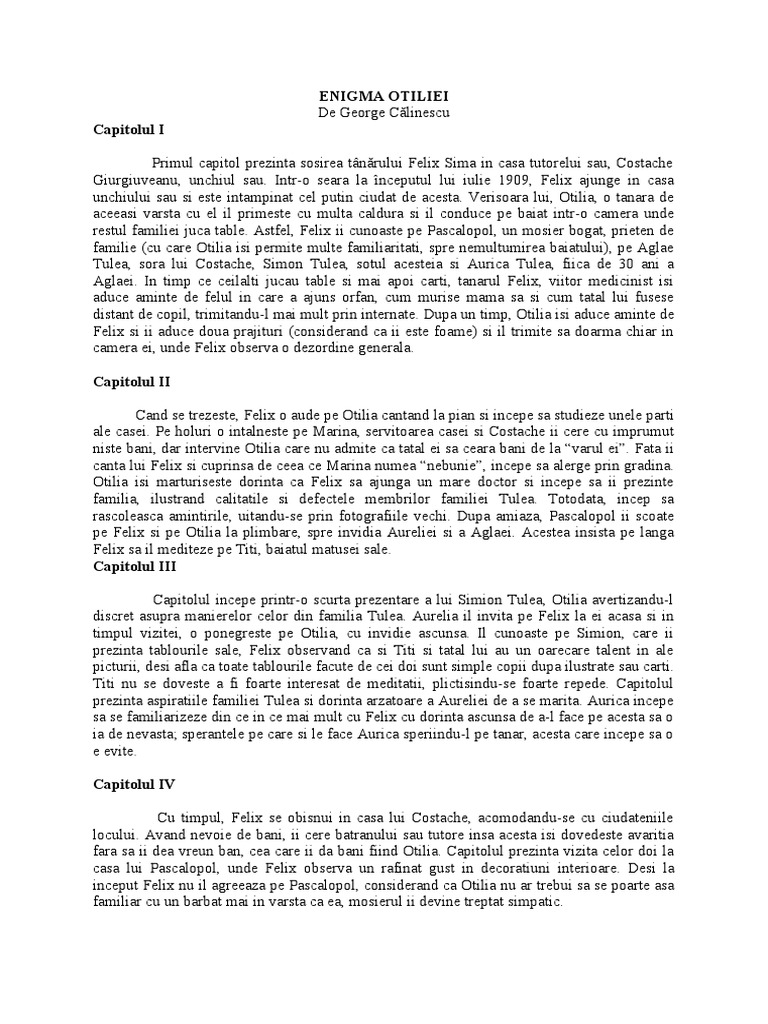 ENIGMA OTILIEI
De George Călinescu

Capitolul I

Primul capitol prezinta sosirea tânărului Felix Sima in casa tutorelui sau, Costache Giurgiuveanu, unchiul sau. Intr-o seara la începutul lui iulie 1909, Felix ajunge in casa unchiului sau si este intampinat cel putin ciudat de acesta. Verisoara lui, Otilia, o tanara de aceeasi varsta cu el il primeste cu multa caldura si il conduce pe baiat intr-o camera unde restul familiei juca table. Astfel, Felix ii cunoaste pe Pascalopol, un mosier bogat, prieten de familie (cu care Otilia isi permite multe familiaritati, spre nemultumirea baiatului), pe Aglae Tulea, sora lui Costache, Simon Tulea, sotul acesteia si Aurica Tulea, fiica de 30 ani a Aglaei. In timp ce ceilalti jucau table si mai apoi carti, tanarul Felix, viitor medicinist isi aduce aminte de felul in care a ajuns orfan, cum murise mama sa si cum tatal lui fusese distant de copil, trimitandu-l mai mult prin internate. Dupa un timp, Otilia isi aduce aminte de Felix si ii aduce doua prajituri (considerand ca ii este foame) si il trimite sa doarma chiar in camera ei, unde Felix observa o dezordine generala.

Capitolul II

Cand se trezeste, Felix o aude pe Otilia cantand la pian si incepe sa studieze unele parti ale casei. Pe holuri o intalneste pe Marina, servitoarea casei si Costache ii cere cu imprumut niste bani, dar intervine Otilia care nu admite ca tatal ei sa ceara bani de la "varul ei". Fata ii canta lui Felix si cuprinsa de ceea ce Marina numea "nebunie", incepe sa alerge prin gradina. Otilia isi marturiseste dorinta ca Felix sa ajunga un mare doctor si incepe sa ii prezinte familia, ilustrand calitatile si defectele membrilor familiei Tulea. Totodata, incep sa rascoleasca amintirile, uitandu-se prin fotografiile vechi. Dupa amiaza, Pascalopol ii scoate pe Felix si pe Otilia la plimbare, spre invidia Aureliei si a Aglaei. Acestea insista pe langa Felix sa il mediteze pe Titi, baiatul matusei sale.
Capitolul III

Capitolul incepe printr-o scurta prezentare a lui Simion Tulea, Otilia avertizandu-l discret asupra manierelor celor din familia Tulea. Aurelia il invita pe Felix la ei acasa si in timpul vizitei, o ponegreste pe Otilia, cu invidie ascunsa. Il cunoaste pe Simion, care ii prezinta tablourile sale, Felix observand ca si Titi si tatal lui au un oarecare talent in ale picturii, desi afla ca toate tablourile facute de cei doi sunt simple copii dupa ilustrate sau carti. Titi nu se doveste a fi foarte interesat de meditatii, plictisindu-se foarte repede. Capitolul prezinta aspiratiile familiei Tulea si dorinta arzatoare a Aureliei de a se marita. Aurica incepe sa se familiarizeze din ce in ce mai mult cu Felix cu dorinta ascunsa de a-l face pe acesta sa o ia de nevasta; sperantele pe care si le face Aurica speriindu-l pe tanar, acesta care incepe sa o e evite.

Capitolul IV

Cu timpul, Felix se obisnui in casa lui Costache, acomodandu-se cu ciudateniile locului. Avand nevoie de bani, ii cere batranului sau tutore insa acesta isi dovedeste avaritia fara sa ii dea vreun ban, cea care ii da bani fiind Otilia. Capitolul prezinta vizita celor doi la casa lui Pascalopol, unde Felix observa un rafinat gust in decoratiuni interioare. Desi la inceput Felix nu il agreeaza pe Pascalopol, considerand ca Otilia nu ar trebui sa se poarte asa familiar cu un barbat mai in varsta ca ea, mosierul ii devine treptat simpatic.